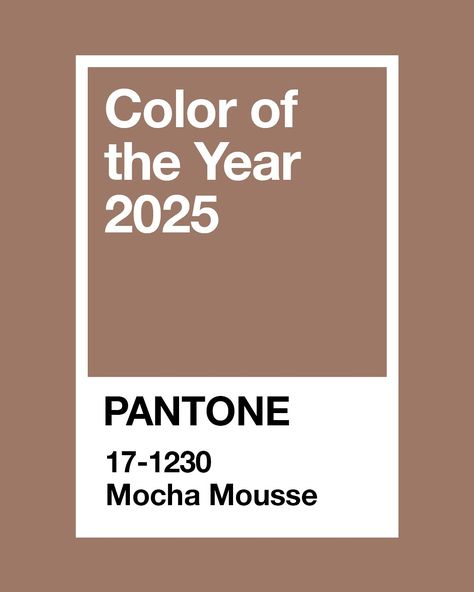 Color of the Year 2025

PANTONE

17-1230
Mocha Mousse